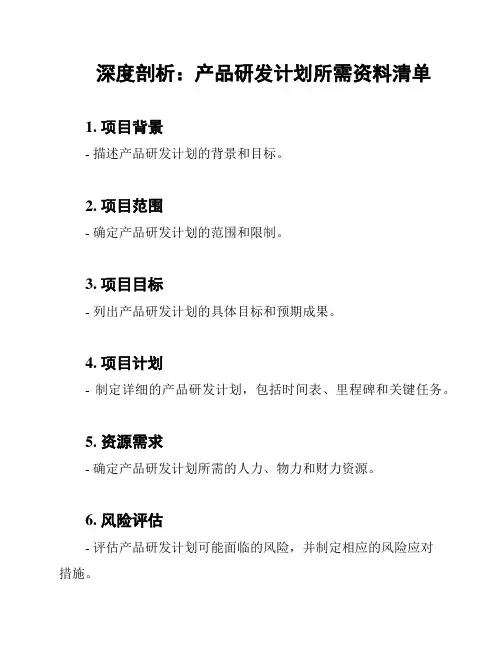 深度剖析：产品研发计划所需资料清单

1. 项目背景

- 描述产品研发计划的背景和目标。

2. 项目范围

- 确定产品研发计划的范围和限制。

3. 项目目标

- 列出产品研发计划的具体目标和预期成果。

4. 项目计划

- 制定详细的产品研发计划，包括时间表、里程碑和关键任务。

5. 资源需求

- 确定产品研发计划所需的人力、物力和财力资源。

6. 风险评估

- 评估产品研发计划可能面临的风险，并制定相应的风险应对措施。